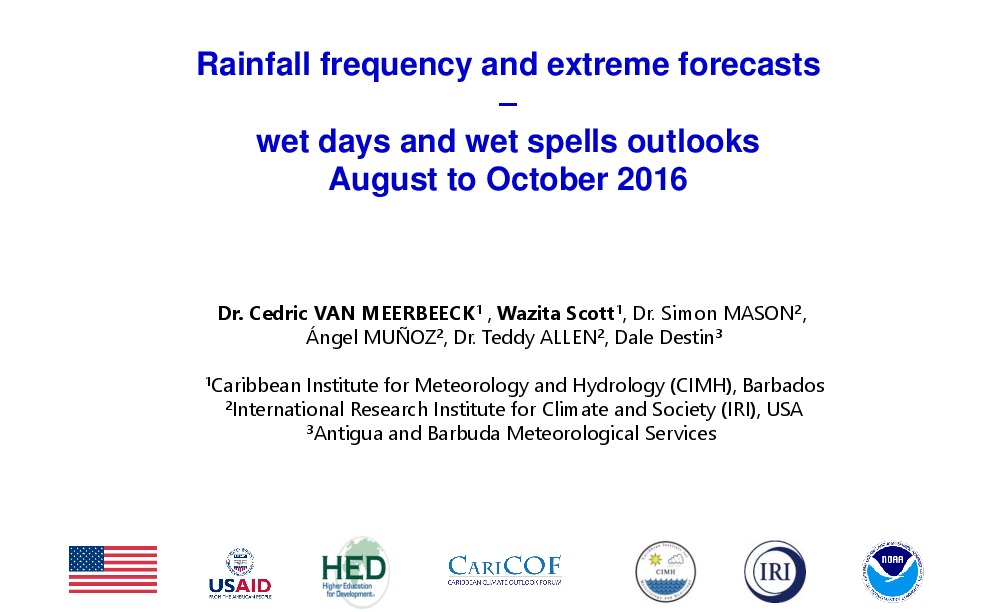 Rainfall frequency and extreme forecasts
–
wet days and wet spells outlooks
August to October 2016

Dr. Cedric VAN MEERBEECK¹ , Wazita Scott¹, Dr. Simon MASON², Ángel MUÑOZ², Dr. Teddy ALLEN², Dale Destin³

¹Caribbean Institute for Meteorology and Hydrology (CIMH), Barbados
²International Research Institute for Climate and Society (IRI), USA
³Antigua and Barbuda Meteorological Services

USAID FROM THE AMERICAN PEOPLE

HED Higher Education for Development

CARICOF CARIBBEAN CLIMATE OUTLOOK FORUM

CIMH

IRI

NOAA